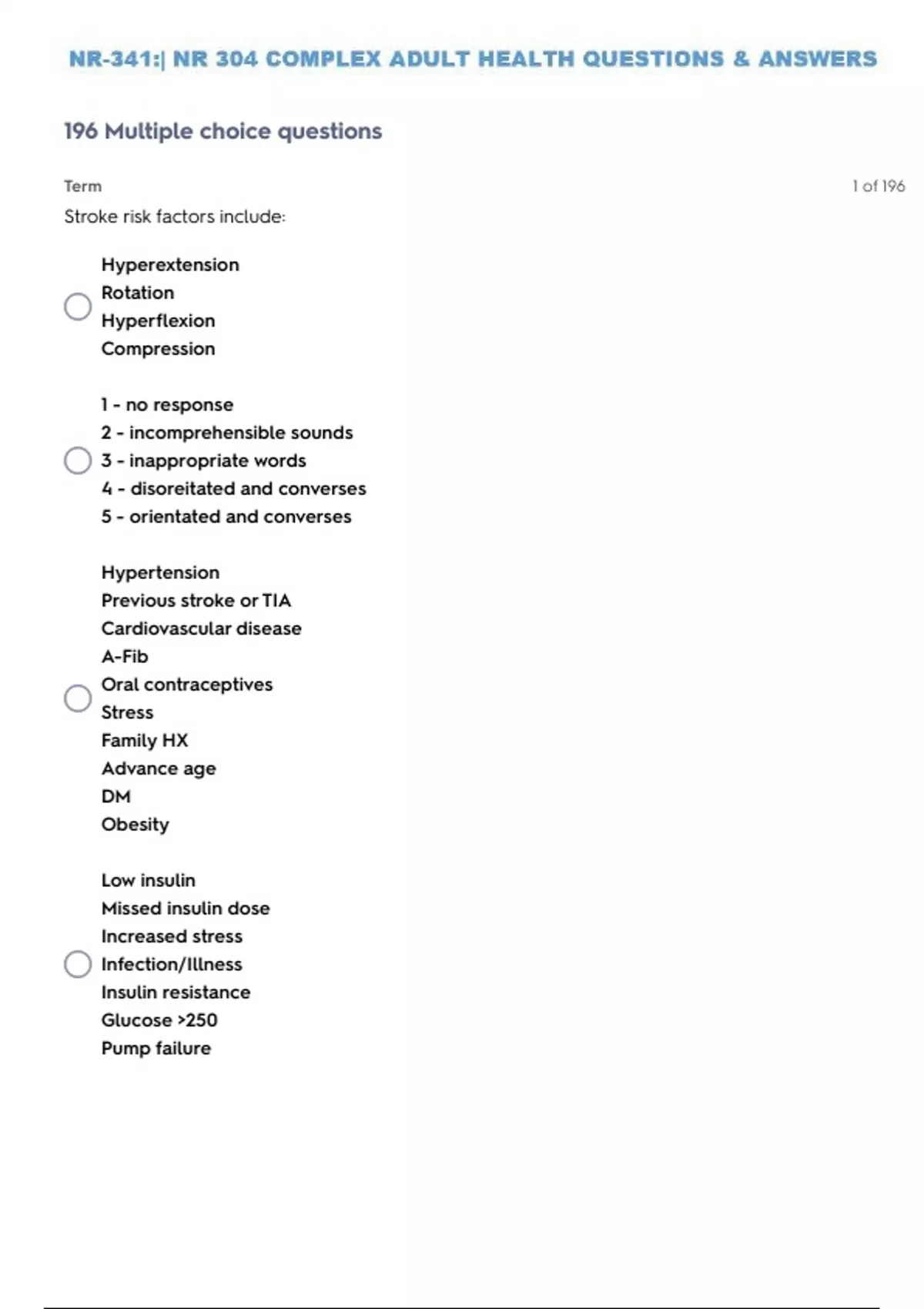 NR-341:| NR 304 COMPLEX ADULT HEALTH QUESTIONS & ANSWERS

196 Multiple choice questions

Term

1 of 196

Stroke risk factors include:

Hyperextension
Rotation
Hyperflexion
Compression

1 - no response
2 - incomprehensible sounds
3 - inappropriate words
4 - disoreitated and converses
5 - orientated and converses

Hypertension
Previous stroke or TIA
Cardiovascular disease
A-Fib
Oral contraceptives
Stress
Family HX
Advance age
DM
Obesity

Low insulin
Missed insulin dose
Increased stress
Infection/Illness
Insulin resistance
Glucose >250
Pump failure